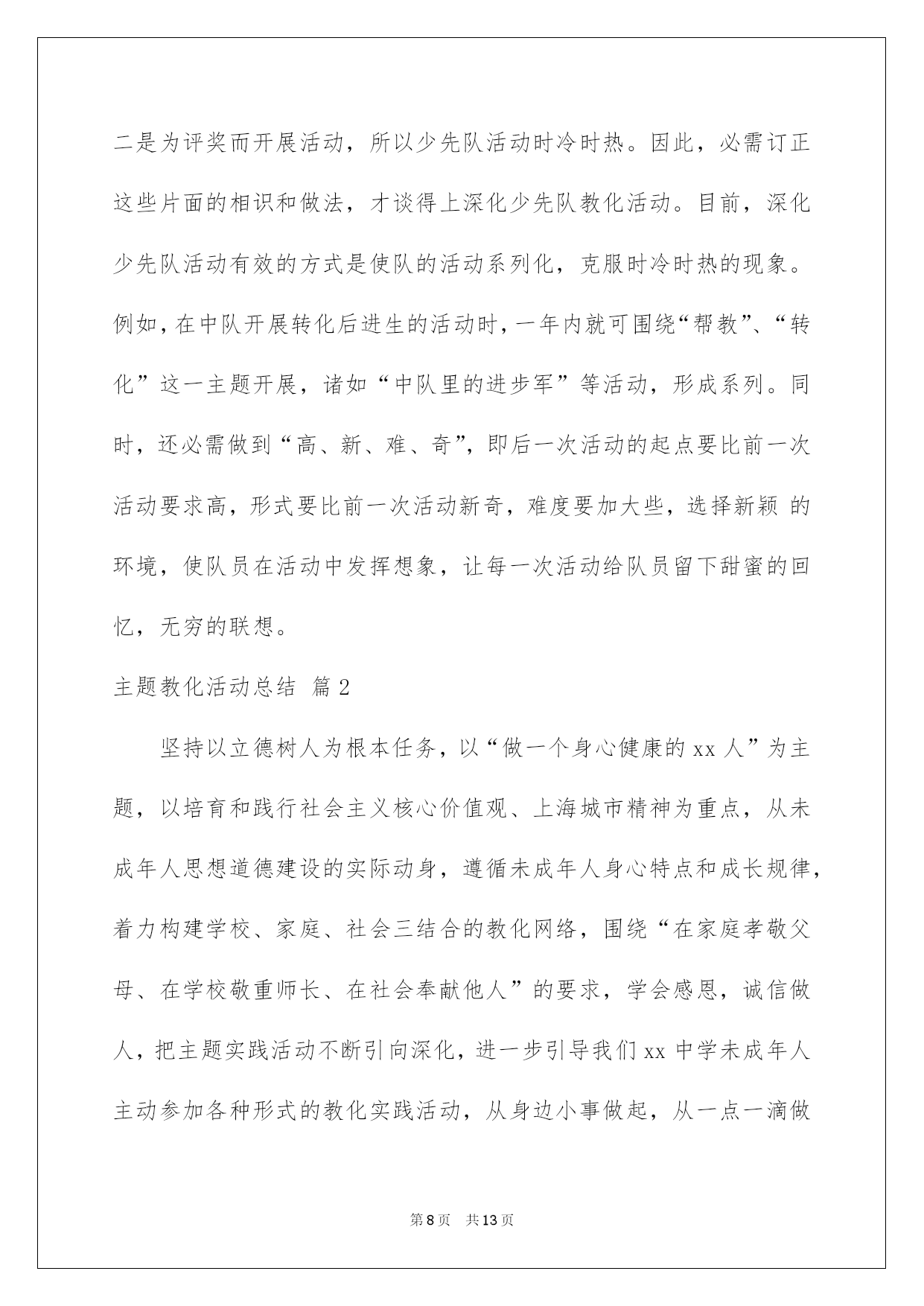 二是为评奖而开展活动，所以少先队活动时冷时热。因此，必需订正这些片面的相识和做法，才谈得上深化少先队教化活动。目前，深化少先队活动有效的方式是使队的活动系列化，克服时冷时热的现象。例如，在中队开展转化后进生的活动时，一年内就可围绕“帮教”、“转化”这一主题开展，诸如“中队里的进步军”等活动，形成系列。同时，还必需做到“高、新、难、奇”，即后一次活动的起点要比前一次活动要求高，形式要比前一次活动新奇，难度要加大些，选择新颖 的环境，使队员在活动中发挥想象，让每一次活动给队员留下甜蜜的回忆，无穷的联想。

主题教化活动总结 篇2

坚持以立德树人为根本任务，以“做一个身心健康的xx人”为主题，以培育和践行社会主义核心价值观、上海城市精神为重点，从未成年人思想道德建设的实际动身，遵循未成年人身心特点和成长规律，着力构建学校、家庭、社会三结合的教化网络，围绕“在家庭孝敬父母、在学校敬重师长、在社会奉献他人”的要求，学会感恩，诚信做人，把主题实践活动不断引向深化，进一步引导我们xx中学未成年人主动参加各种形式的教化实践活动，从身边小事做起，从一点一滴做

第8页 共13页